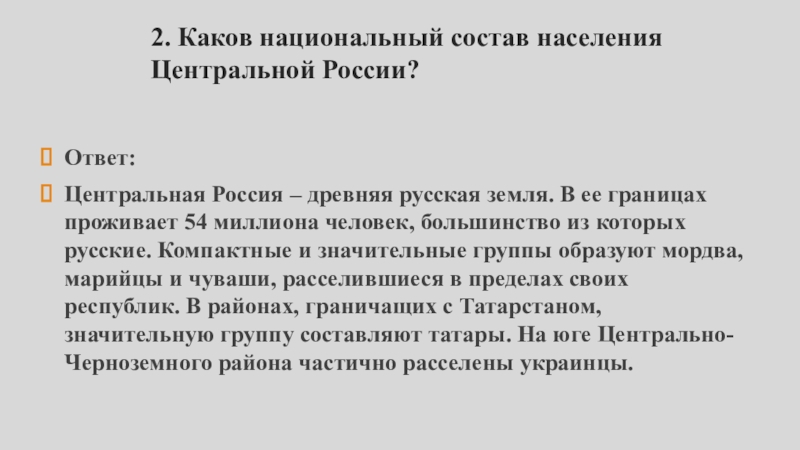 2. Каков национальный состав населения Центральной России?

Ответ:

Центральная Россия – древняя русская земля. В ее границах проживает 54 миллиона человек, большинство из которых русские. Компактные и значительные группы образуют мордва, марийцы и чуваши, расселившиеся в пределах своих республик. В районах, граничащих с Татарстаном, значительную группу составляют татары. На юге Центрально-Черноземного района частично расселены украинцы.